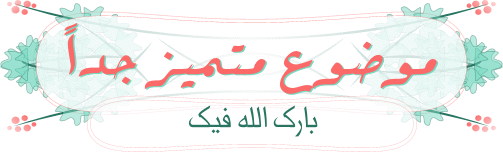 موضوع متميز جداً

بارك الله فيك